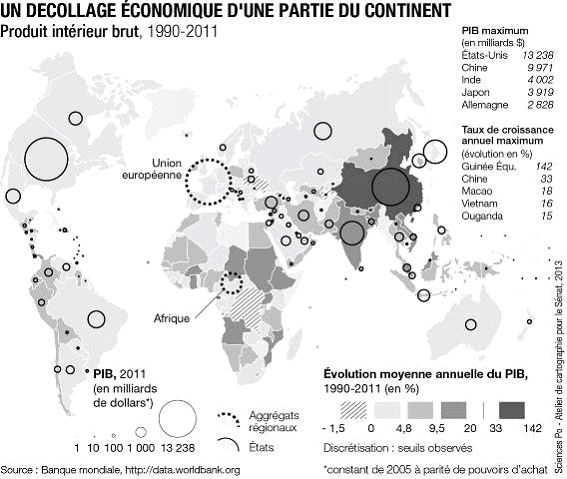 UN DECOLLAGE ÉCONOMIQUE D'UNE PARTIE DU CONTINENT
Produit intérieur brut, 1990-2011

PIB maximum
(en milliards $)

| | |
|---|---|
| États-Unis | 13 238 |
| Chine | 9 971 |
| Inde | 4 002 |
| Japon | 3 919 |
| Allemagne | 2 828 |

Taux de croissance annuel maximum
(évolution en %)

| | |
|---|---|
| Guinée Équ. | 142 |
| Chine | 33 |
| Macao | 18 |
| Vietnam | 16 |
| Ouganda | 15 |

Union européenne

Afrique

PIB, 2011
(en milliards de dollars*)

1 10 100 1 000 13 238

Aggrégats régionaux

États

Évolution moyenne annuelle du PIB, 1990-2011 (en %)

- 1,5 0 4,8 9,5 20 33 142

Discrétisation : seuils observés

Source : Banque mondiale, http://data.worldbank.org

*constant de 2005 à parité de pouvoirs d'achat

Sciences Po - Atelier de cartographie pour le Sénat, 2013